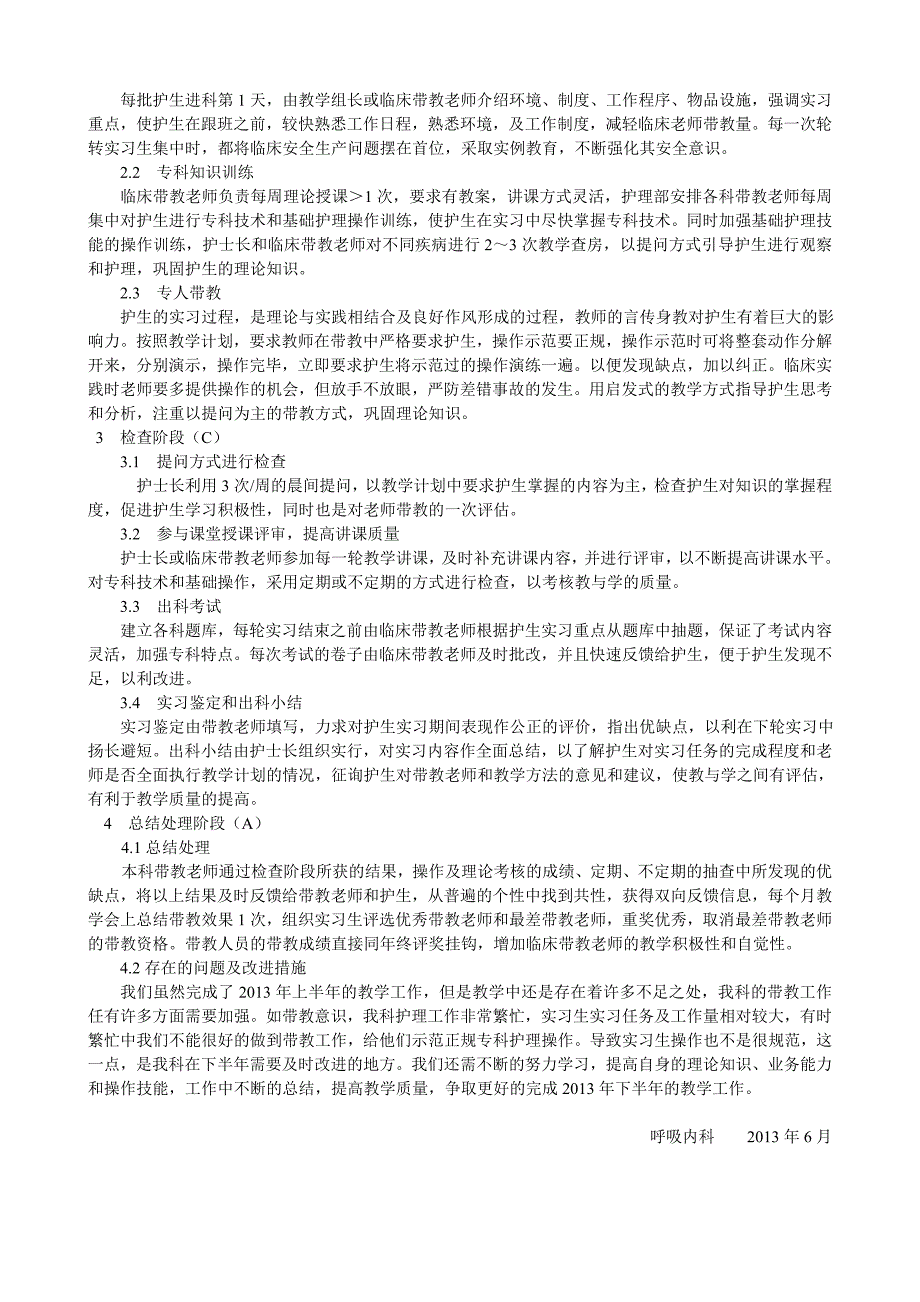 每批护生进科第 1 天，由教学组长或临床带教老师介绍环境、制度、工作程序、物品设施，强调实习重点，使护生在跟班之前，较快熟悉工作日程，熟悉环境，及工作制度，减轻临床老师带教量。每一次轮转实习生集中时，都将临床安全生产问题摆在首位，采取实例教育，不断强化其安全意识。

2.2　专科知识训练

临床带教老师负责每周理论授课＞1 次，要求有教案，讲课方式灵活，护理部安排各科带教老师每周集中对护生进行专科技术和基础护理操作训练，使护生在实习中尽快掌握专科技术。同时加强基础护理技能的操作训练，护士长和临床带教老师对不同疾病进行 2～3 次教学查房，以提问方式引导护生进行观察和护理，巩固护生的理论知识。

2.3　专人带教

护生的实习过程，是理论与实践相结合及良好作风形成的过程，教师的言传身教对护生有着巨大的影响力。按照教学计划，要求教师在带教中严格要求护生，操作示范要正规，操作示范时可将整套动作分解开来，分别演示，操作完毕，立即要求护生将示范过的操作演练一遍。以便发现缺点，加以纠正。临床实践时老师要多提供操作的机会，但放手不放眼，严防差错事故的发生。用启发式的教学方式指导护生思考和分析，注重以提问为主的带教方式，巩固理论知识。

3　检查阶段（C）

3.1　提问方式进行检查

护士长利用 3 次/周的晨间提问，以教学计划中要求护生掌握的内容为主，检查护生对知识的掌握程度，促进护生学习积极性，同时也是对老师带教的一次评估。

3.2　参与课堂授课评审，提高讲课质量

护士长或临床带教老师参加每一轮教学讲课，及时补充讲课内容，并进行评审，以不断提高讲课水平。对专科技术和基础操作，采用定期或不定期的方式进行检查，以考核教与学的质量。

3.3　出科考试

建立各科题库，每轮实习结束之前由临床带教老师根据护生实习重点从题库中抽题，保证了考试内容灵活，加强专科特点。每次考试的卷子由临床带教老师及时批改，并且快速反馈给护生，便于护生发现不足，以利改进。

3.4　实习鉴定和出科小结

实习鉴定由带教老师填写，力求对护生实习期间表现作公正的评价，指出优缺点，以利在下轮实习中扬长避短。出科小结由护士长组织实行，对实习内容作全面总结，以了解护生对实习任务的完成程度和老师是否全面执行教学计划的情况，征询护生对带教老师和教学方法的意见和建议，使教与学之间有评估，有利于教学质量的提高。

4　总结处理阶段（A）

4.1 总结处理

本科带教老师通过检查阶段所获的结果，操作及理论考核的成绩、定期、不定期的抽查中所发现的优缺点，将以上结果及时反馈给带教老师和护生，从普遍的个性中找到共性，获得双向反馈信息，每个月教学会上总结带教效果 1 次，组织实习生评选优秀带教老师和最差带教老师，重奖优秀，取消最差带教老师的带教资格。带教人员的带教成绩直接同年终评奖挂钩，增加临床带教老师的教学积极性和自觉性。

4.2 存在的问题及改进措施

我们虽然完成了 2013 年上半年的教学工作，但是教学中还是存在着许多不足之处，我科的带教工作任有许多方面需要加强。如带教意识，我科护理工作非常繁忙，实习生实习任务及工作量相对较大，有时繁忙中我们不能很好的做到带教工作，给他们示范正规专科护理操作。导致实习生操作也不是很规范，这一点，是我科在下半年需要及时改进的地方。我们还需不断的努力学习，提高自身的理论知识、业务能力和操作技能，工作中不断的总结，提高教学质量，争取更好的完成 2013 年下半年的教学工作。

呼吸内科　　2013 年 6 月